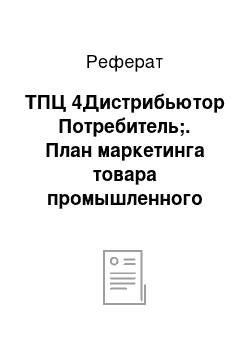 Реферат

ТПЦ 4Дистрибьютор Потребитель;. План маркетинга товара промышленного